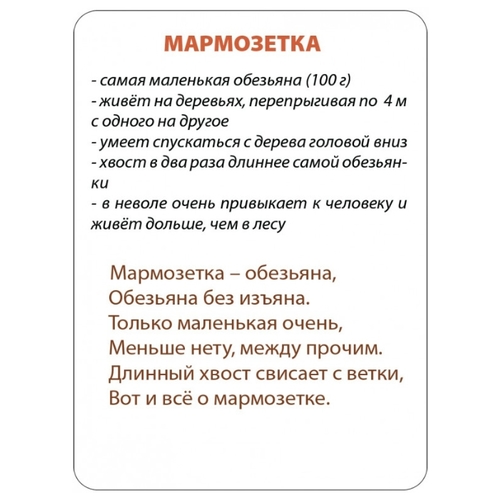 МАРМОЗЕТКА

- самая маленькая обезьяна (100 г)
- живёт на деревьях, перепрыгивая по 4 м с одного на другое
- умеет спускаться с дерева головой вниз
- хвост в два раза длиннее самой обезьянки
- в неволе очень привыкает к человеку и живёт дольше, чем в лесу

Мармозетка – обезьяна,
Обезьяна без изъяна.
Только маленькая очень,
Меньше нету, между прочим.
Длинный хвост свисает с ветки,
Вот и всё о мармозетке.